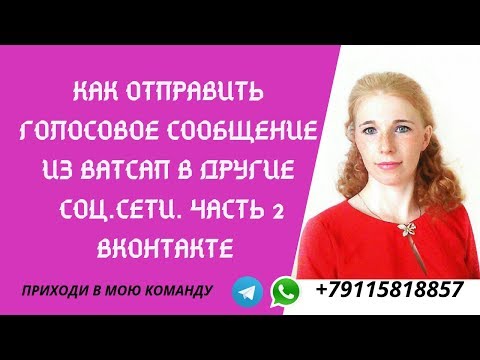 КАК ОТПРАВИТЬ ГОЛОСОВОЕ СООБЩЕНИЕ ИЗ ВАТСАП В ДРУГИЕ СОЦ.СЕТИ. ЧАСТЬ 2 ВКОНТАКТЕ

ПРИХОДИ В МОЮ КОМАНДУ

+79115818857